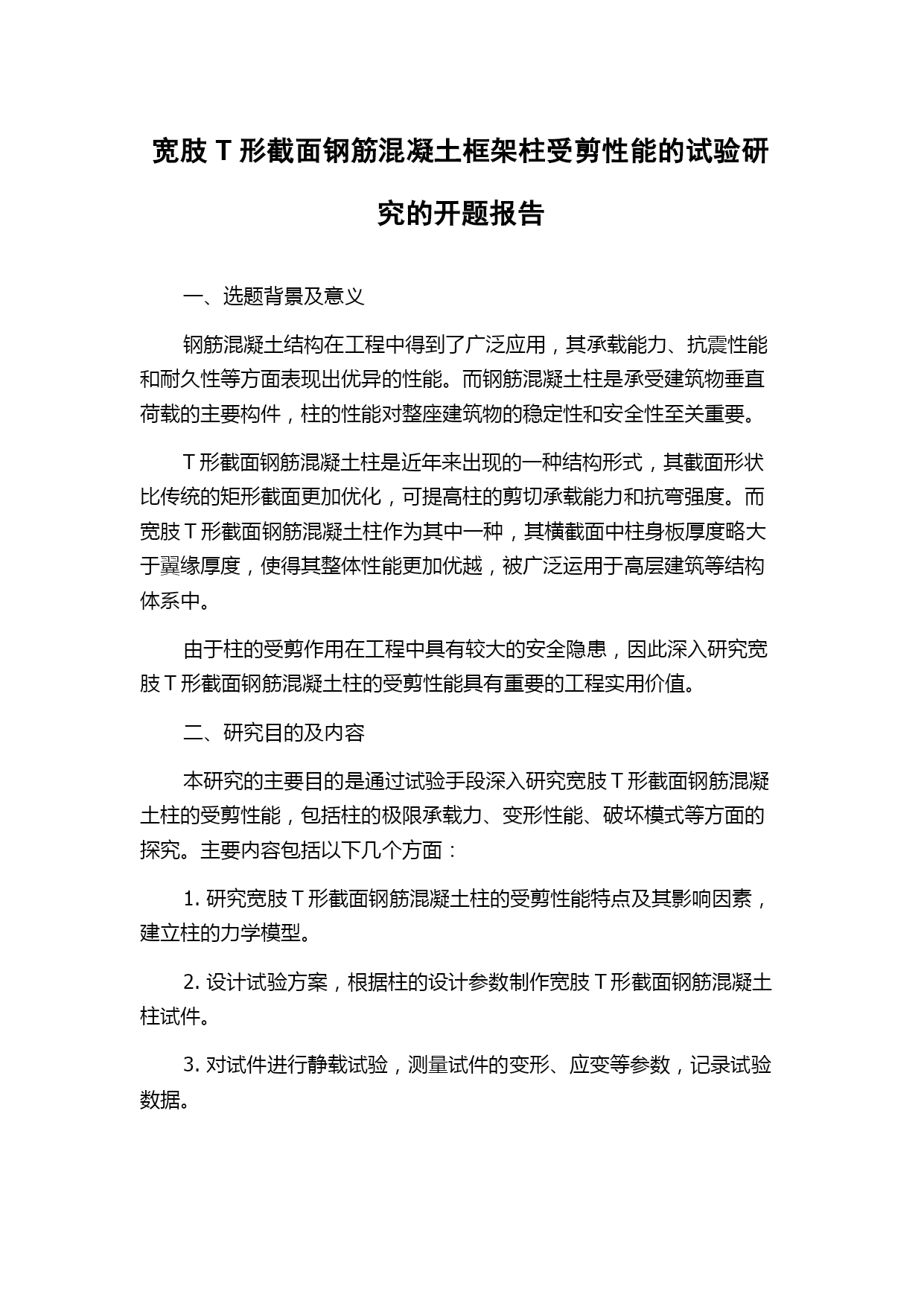 宽肢 T 形截面钢筋混凝土框架柱受剪性能的试验研究的开题报告

一、选题背景及意义

钢筋混凝土结构在工程中得到了广泛应用，其承载能力、抗震性能和耐久性等方面表现出优异的性能。而钢筋混凝土柱是承受建筑物垂直荷载的主要构件，柱的性能对整座建筑物的稳定性和安全性至关重要。

T 形截面钢筋混凝土柱是近年来出现的一种结构形式，其截面形状比传统的矩形截面更加优化，可提高柱的剪切承载能力和抗弯强度。而宽肢 T 形截面钢筋混凝土柱作为其中一种，其横截面中柱身板厚度略大于翼缘厚度，使得其整体性能更加优越，被广泛运用于高层建筑等结构体系中。

由于柱的受剪作用在工程中具有较大的安全隐患，因此深入研究宽肢 T 形截面钢筋混凝土柱的受剪性能具有重要的工程实用价值。

二、研究目的及内容

本研究的主要目的是通过试验手段深入研究宽肢 T 形截面钢筋混凝土柱的受剪性能，包括柱的极限承载力、变形性能、破坏模式等方面的探究。主要内容包括以下几个方面：

1. 研究宽肢 T 形截面钢筋混凝土柱的受剪性能特点及其影响因素，建立柱的力学模型。

2. 设计试验方案，根据柱的设计参数制作宽肢 T 形截面钢筋混凝土柱试件。

3. 对试件进行静载试验，测量试件的变形、应变等参数，记录试验数据。